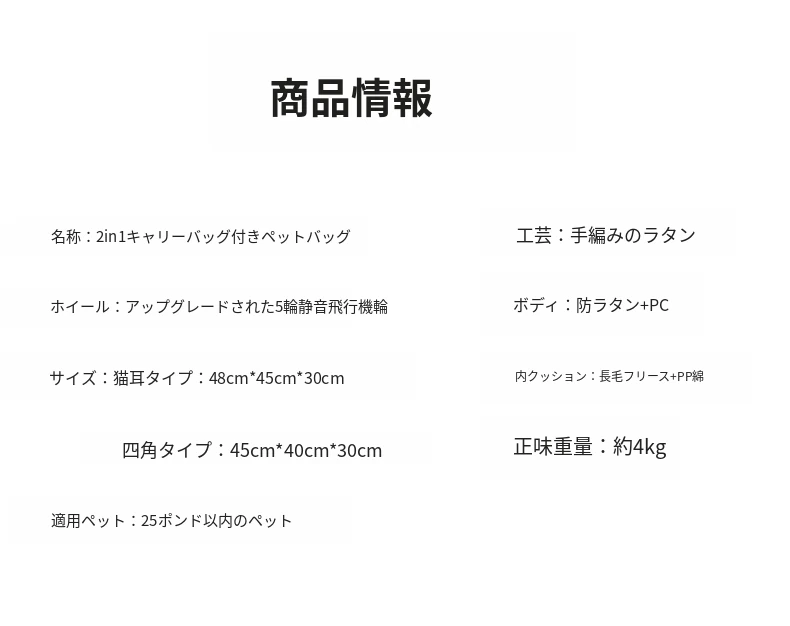 商品情報

名称：2in1キャリーバッグ付きペットバッグ

ホイール：アップグレードされた5輪静音飛行機輪

サイズ：猫耳タイプ：48cm*45cm*30cm

四角タイプ：45cm*40cm*30cm

適用ペット：25ポンド以内のペット

工芸：手編みのラタン

ボディ：防ラタン+PC

内クッション：長毛フリース+PP綿

正味重量：約4kg